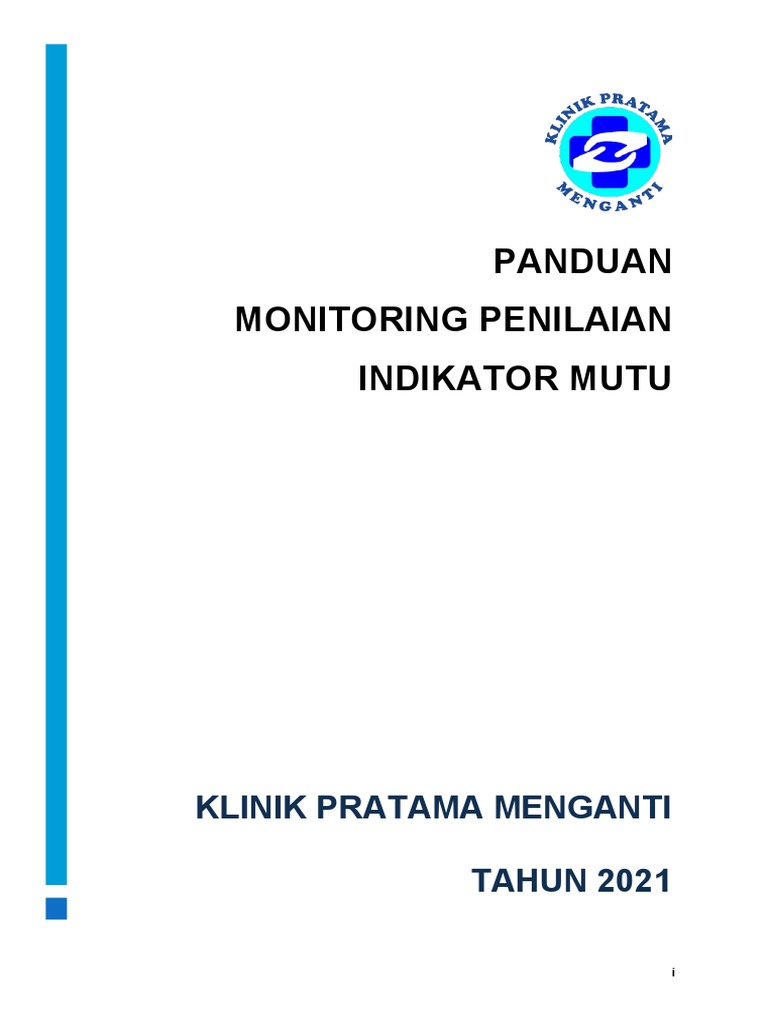 KLINIK PRATAMA
MENGANTI

PANDUAN
MONITORING PENILAIAN
INDIKATOR MUTU

KLINIK PRATAMA MENGANTI

TAHUN 2021

i